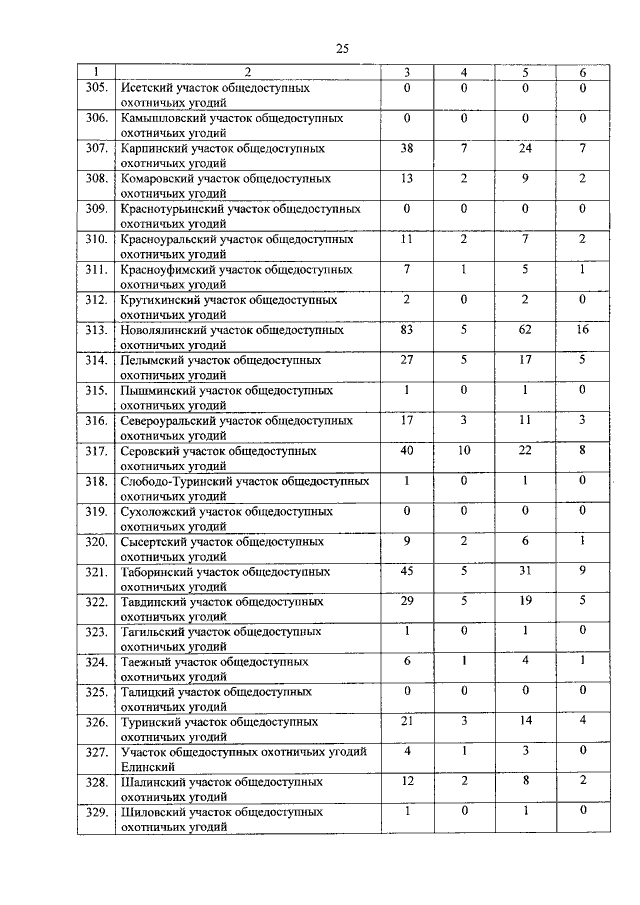 25

| 1 | 2 | 3 | 4 | 5 | 6 |
|---|---|---|---|---|---|
| 305. | Исетский участок общедоступных охотничьих угодий | 0 | 0 | 0 | 0 |
| 306. | Камышловский участок общедоступных охотничьих угодий | 0 | 0 | 0 | 0 |
| 307. | Карпинский участок общедоступных охотничьих угодий | 38 | 7 | 24 | 7 |
| 308. | Комаровский участок общедоступных охотничьих угодий | 13 | 2 | 9 | 2 |
| 309. | Краснотурьинский участок общедоступных охотничьих угодий | 0 | 0 | 0 | 0 |
| 310. | Красноуральский участок общедоступных охотничьих угодий | 11 | 2 | 7 | 2 |
| 311. | Красноуфимский участок общедоступных охотничьих угодий | 7 | 1 | 5 | 1 |
| 312. | Крутихинский участок общедоступных охотничьих угодий | 2 | 0 | 2 | 0 |
| 313. | Новолялинский участок общедоступных охотничьих угодий | 83 | 5 | 62 | 16 |
| 314. | Пелымский участок общедоступных охотничьих угодий | 27 | 5 | 17 | 5 |
| 315. | Пышминский участок общедоступных охотничьих угодий | 1 | 0 | 1 | 0 |
| 316. | Североуральский участок общедоступных охотничьих угодий | 17 | 3 | 11 | 3 |
| 317. | Серовский участок общедоступных охотничьих угодий | 40 | 10 | 22 | 8 |
| 318. | Слободо-Туринский участок общедоступных охотничьих угодий | 1 | 0 | 1 | 0 |
| 319. | Сухоложский участок общедоступных охотничьих угодий | 0 | 0 | 0 | 0 |
| 320. | Сысертский участок общедоступных охотничьих угодий | 9 | 2 | 6 | 1 |
| 321. | Таборинский участок общедоступных охотничьих угодий | 45 | 5 | 31 | 9 |
| 322. | Тавдинский участок общедоступных охотничьих угодий | 29 | 5 | 19 | 5 |
| 323. | Тагильский участок общедоступных охотничьих угодий | 1 | 0 | 1 | 0 |
| 324. | Таежный участок общедоступных охотничьих угодий | 6 | 1 | 4 | 1 |
| 325. | Талицкий участок общедоступных охотничьих угодий | 0 | 0 | 0 | 0 |
| 326. | Туринский участок общедоступных охотничьих угодий | 21 | 3 | 14 | 4 |
| 327. | Участок общедоступных охотничьих угодий Елинский | 4 | 1 | 3 | 0 |
| 328. | Шалинский участок общедоступных охотничьих угодий | 12 | 2 | 8 | 2 |
| 329. | Шиловский участок общедоступных охотничьих угодий | 1 | 0 | 1 | 0 |